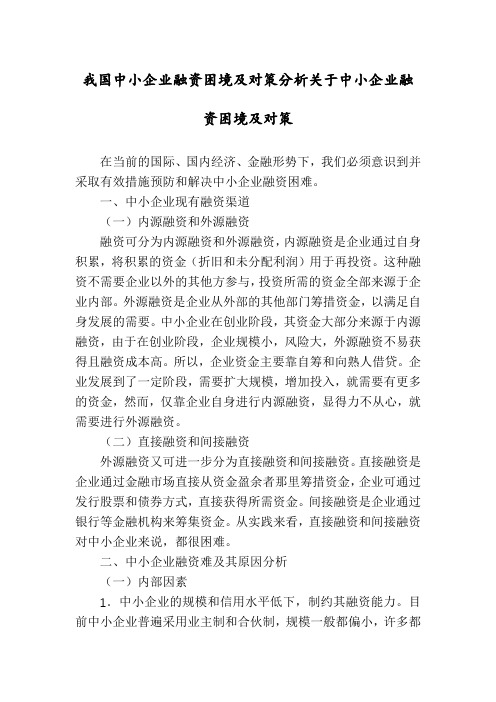 我国中小企业融资困境及对策分析关于中小企业融资困境及对策

在当前的国际、国内经济、金融形势下，我们必须意识到并采取有效措施预防和解决中小企业融资困难。

一、中小企业现有融资渠道

（一）内源融资和外源融资

融资可分为内源融资和外源融资，内源融资是企业通过自身积累，将积累的资金（折旧和未分配利润）用于再投资。这种融资不需要企业以外的其他方参与，投资所需的资金全部来源于企业内部。外源融资是企业从外部的其他部门筹措资金，以满足自身发展的需要。中小企业在创业阶段，其资金大部分来源于内源融资，由于在创业阶段，企业规模小，风险大，外源融资不易获得且融资成本高。所以，企业资金主要靠自筹和向熟人借贷。企业发展到了一定阶段，需要扩大规模，增加投入，就需要有更多的资金，然而，仅靠企业自身进行内源融资，显得力不从心，就需要进行外源融资。

（二）直接融资和间接融资

外源融资又可进一步分为直接融资和间接融资。直接融资是企业通过金融市场直接从资金盈余者那里筹措资金，企业可通过发行股票和债券方式，直接获得所需资金。间接融资是企业通过银行等金融机构来筹集资金。从实践来看，直接融资和间接融资对中小企业来说，都很困难。

二、中小企业融资难及其原因分析

（一）内部因素

1．中小企业的规模和信用水平低下，制约其融资能力。目前中小企业普遍采用业主制和合伙制，规模一般都偏小，许多都